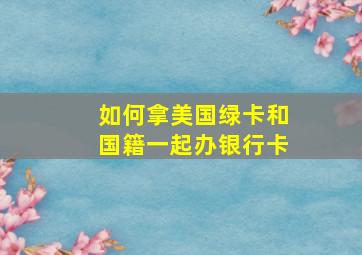 如何拿美国绿卡和国籍一起办银行卡